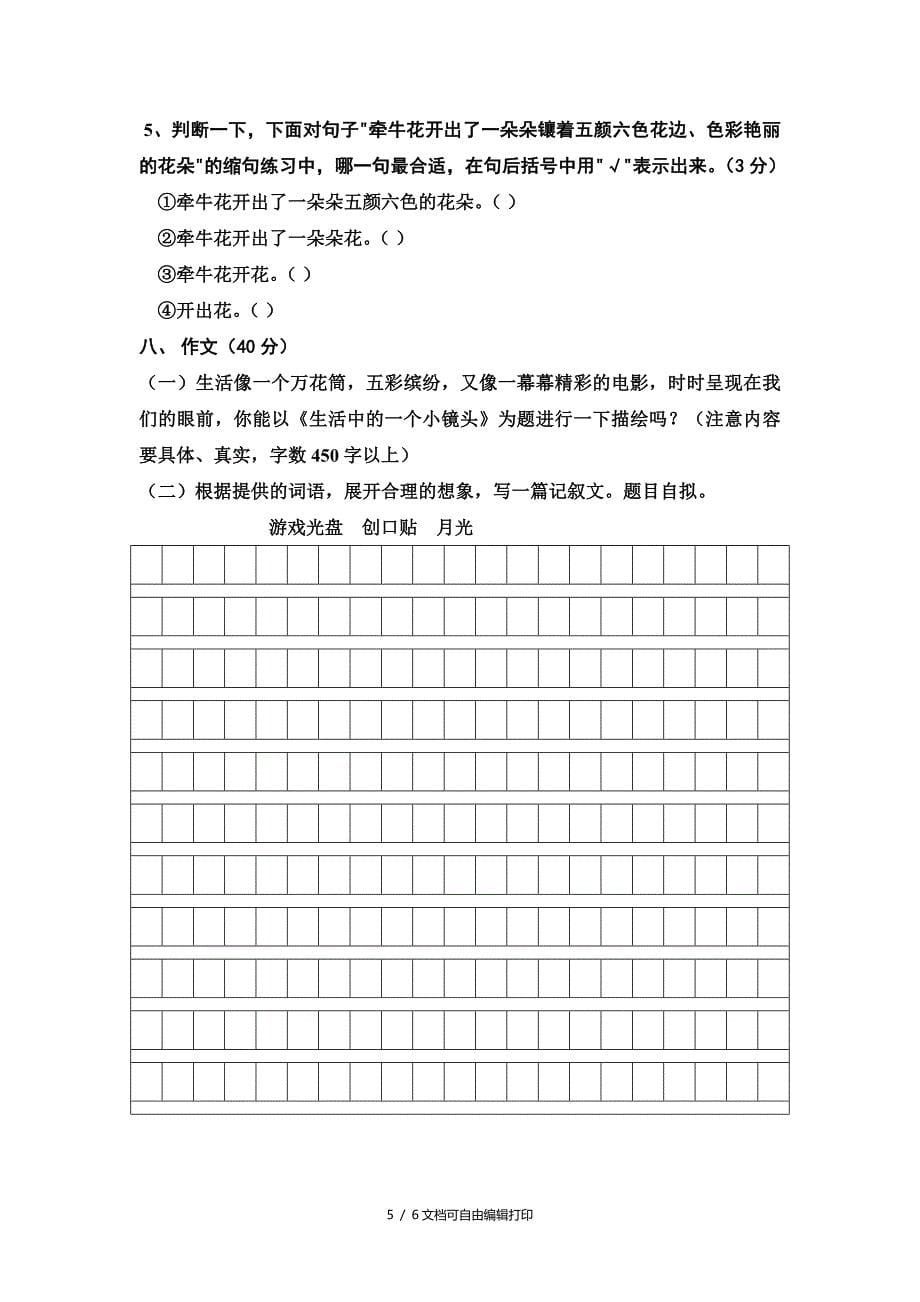 5、判断一下，下面对句子"牵牛花开出了一朵朵镶着五颜六色花边、色彩艳丽的花朵"的缩句练习中，哪一句最合适，在句后括号中用"√"表示出来。（3分）

①牵牛花开出了一朵朵五颜六色的花朵。（ ）

②牵牛花开出了一朵朵花。（ ）

③牵牛花开花。（ ）

④开出花。（ ）

八、 作文（40分）

（一）生活像一个万花筒，五彩缤纷，又像一幕幕精彩的电影，时时呈现在我们的眼前，你能以《生活中的一个小镜头》为题进行一下描绘吗？（注意内容要具体、真实，字数450字以上）

（二）根据提供的词语，展开合理的想象，写一篇记叙文。题目自拟。

游戏光盘 创口贴 月光

5 / 6文档可自由编辑打印